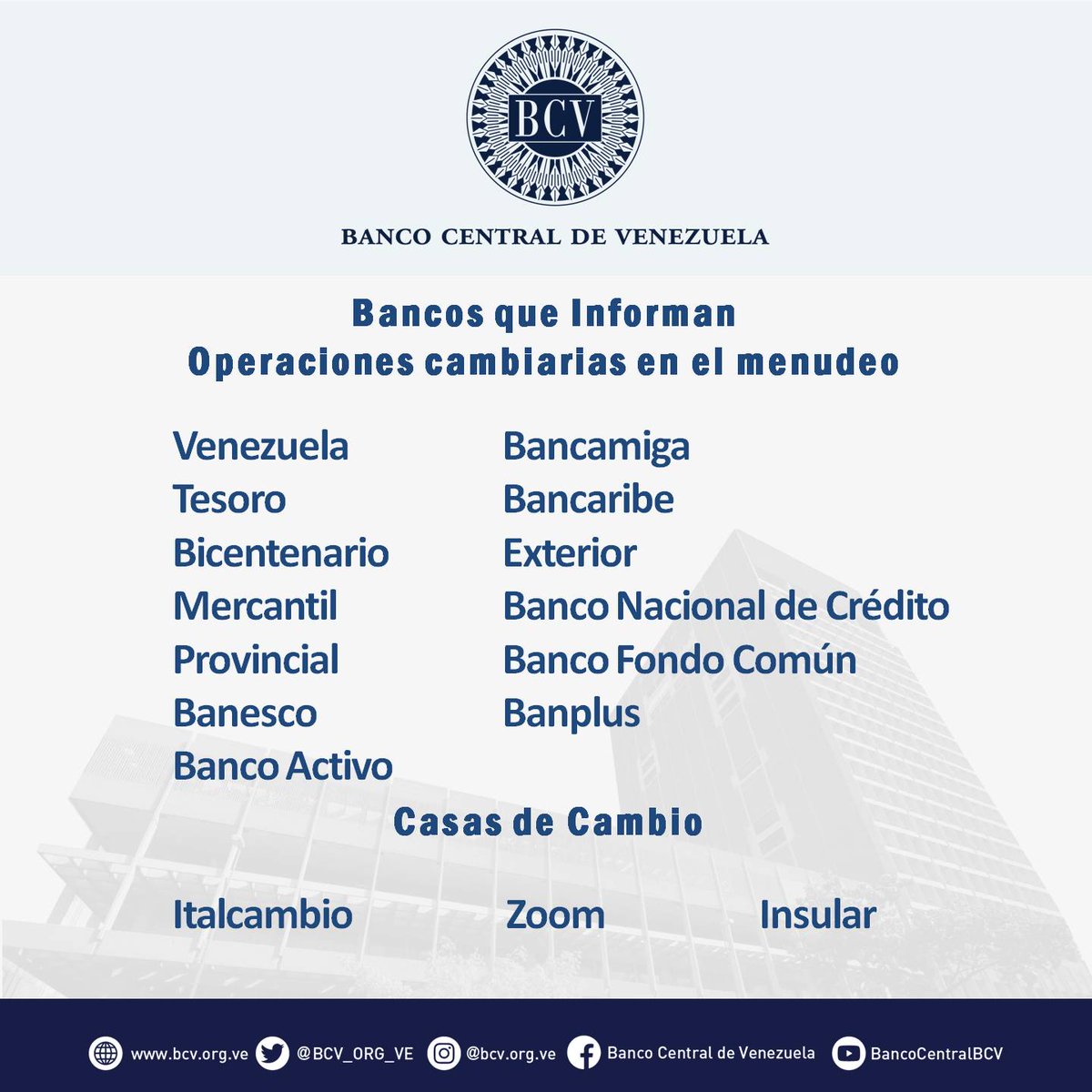 BCV

BANCO CENTRAL DE VENEZUELA

Bancos que Informan
Operaciones cambiarias en el menudeo

Venezuela
Tesoro
Bicentenario
Mercantil
Provincial
Banesco
Banco Activo

Bancamiga
Bancaribe
Exterior
Banco Nacional de Crédito
Banco Fondo Común
Banplus

Casas de Cambio

Italcambio Zoom Insular

www.bcv.org.ve @BCV_ORG_VE @bcv.org.ve Banco Central de Venezuela BancoCentralBCV